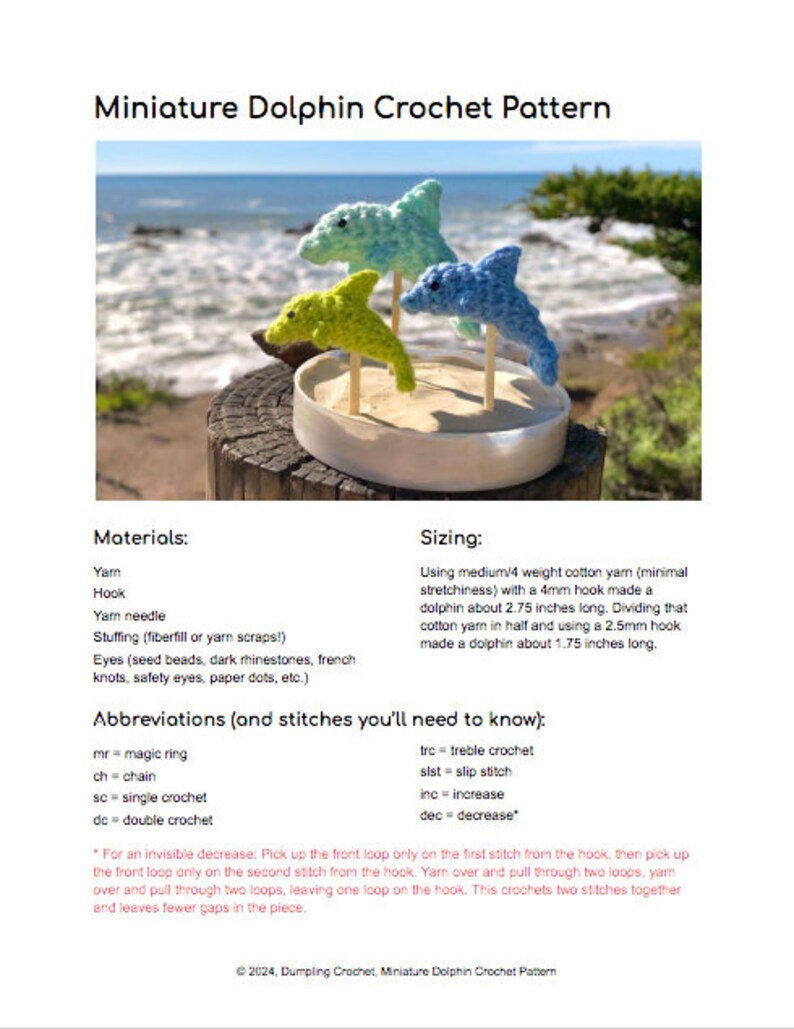 Miniature Dolphin Crochet Pattern

Materials:

Yarn
Hook
Yarn needle
Stuffing (fiberfill or yarn scraps!)
Eyes (seed beads, dark rhinestones, french knots, safety eyes, paper dots, etc.)

Sizing:

Using medium/4 weight cotton yarn (minimal stretchiness) with a 4mm hook made a dolphin about 2.75 inches long. Dividing that cotton yarn in half and using a 2.5mm hook made a dolphin about 1.75 inches long.

Abbreviations (and stitches you'll need to know):

mr = magic ring
ch = chain
sc = single crochet
dc = double crochet

trc = treble crochet
slst = slip stitch
inc = increase
dec = decrease*

* For an invisible decrease: Pick up the front loop only on the first stitch from the hook, then pick up the front loop only on the second stitch from the hook. Yarn over and pull through two loops, yarn over and pull through two loops, leaving one loop on the hook. This crochets two stitches together and leaves fewer gaps in the piece.

© 2024, Dumpling Crochet, Miniature Dolphin Crochet Pattern